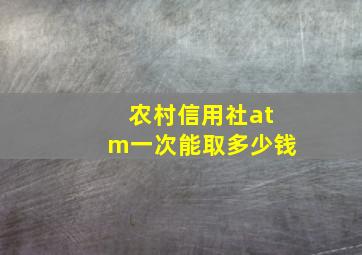 农村信用社atm一次能取多少钱